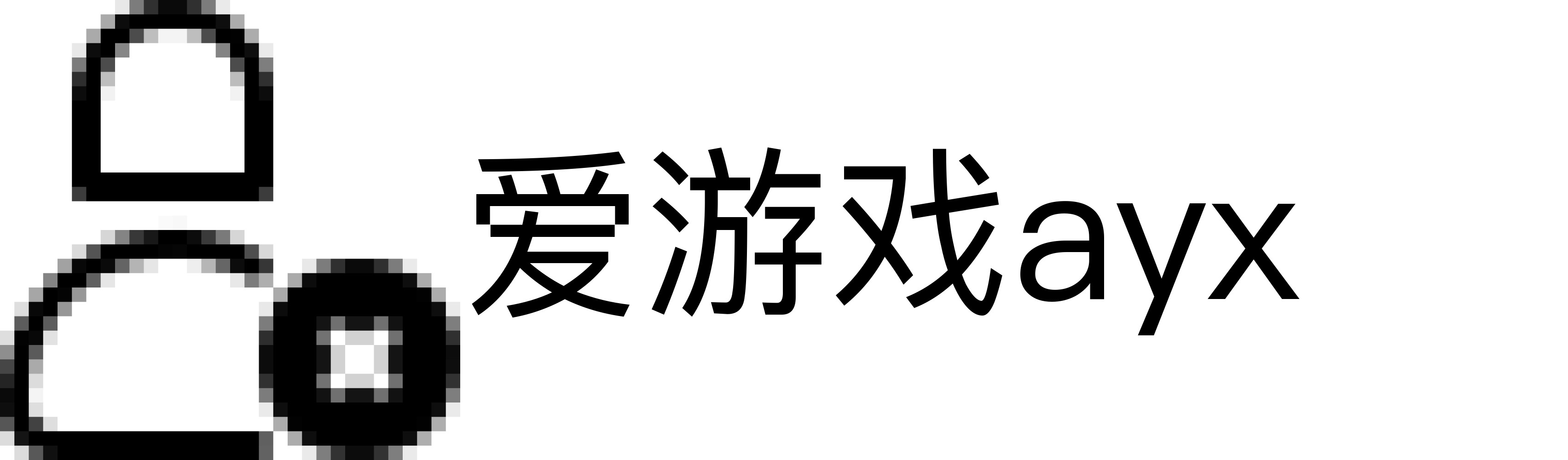 爱游戏ayx